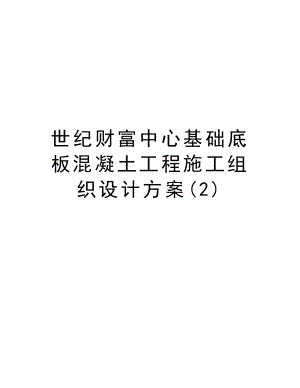 世纪财富中心基础底板混凝土工程施工组织设计方案(2)